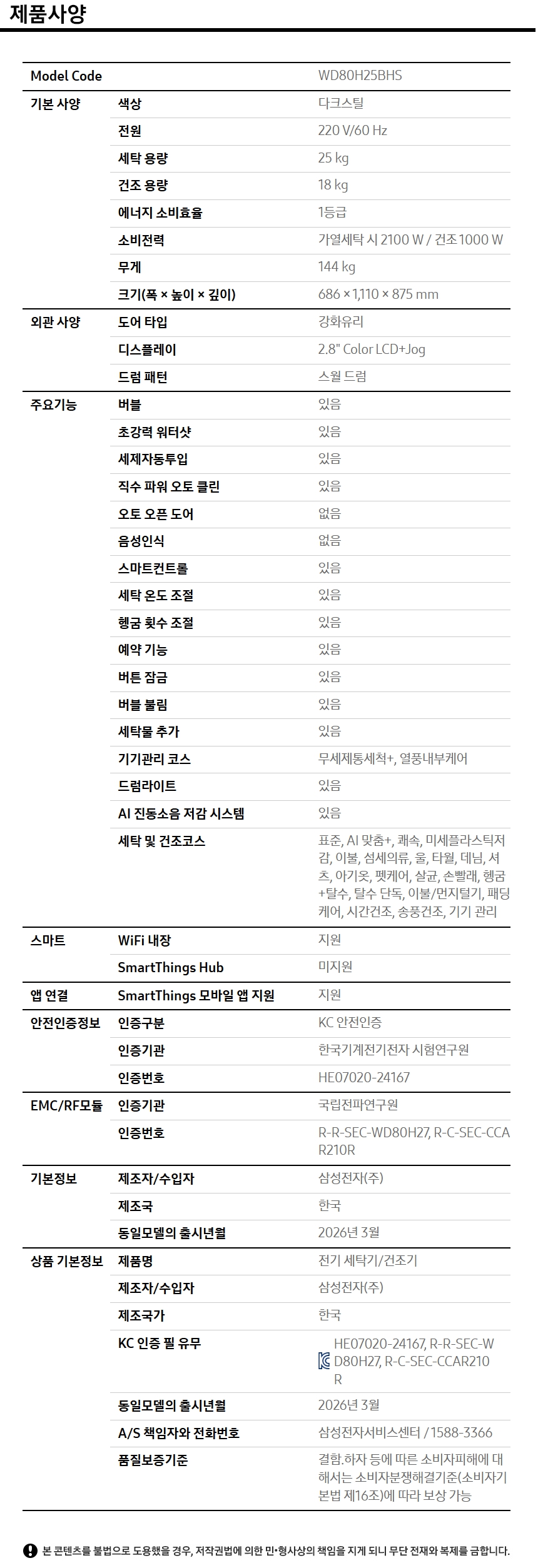 제품사양

| Model Code | | WD80H25BHS |
|---|---|---|
| 기본 사양 | 색상 | 다크스틸 |
| | 전원 | 220 V/60 Hz |
| | 세탁 용량 | 25 kg |
| | 건조 용량 | 18 kg |
| | 에너지 소비효율 | 1등급 |
| | 소비전력 | 가열세탁 시 2100 W / 건조 1000 W |
| | 무게 | 144 kg |
| | 크기(폭 × 높이 × 깊이) | 686 × 1,110 × 875 mm |
| 외관 사양 | 도어 타입 | 강화유리 |
| | 디스플레이 | 2.8" Color LCD+Jog |
| | 드럼 패턴 | 스월 드럼 |
| 주요기능 | 버블 | 있음 |
| | 초강력 워터샷 | 있음 |
| | 세제자동투입 | 있음 |
| | 직수 파워 오토 클린 | 있음 |
| | 오토 오픈 도어 | 없음 |
| | 음성인식 | 없음 |
| | 스마트컨트롤 | 있음 |
| | 세탁 온도 조절 | 있음 |
| | 헹굼 횟수 조절 | 있음 |
| | 예약 기능 | 있음 |
| | 버튼 잠금 | 있음 |
| | 버블 불림 | 있음 |
| | 세탁물 추가 | 있음 |
| | 기기관리 코스 | 무세제통세척+, 열풍내부케어 |
| | 드럼라이트 | 있음 |
| | AI 진동소음 저감 시스템 | 있음 |
| | 세탁 및 건조코스 | 표준, AI 맞춤+, 쾌속, 미세플라스틱저감, 이불, 섬세의류, 울, 타월, 데님, 셔츠, 아기옷, 펫케어, 살균, 손빨래, 헹굼+탈수, 탈수 단독, 이불/먼지털기, 패딩케어, 시간건조, 송풍건조, 기기 관리 |
| 스마트 | WiFi 내장 | 지원 |
| | SmartThings Hub | 미지원 |
| 앱 연결 | SmartThings 모바일 앱 지원 | 지원 |
| 안전인증정보 | 인증구분 | KC 안전인증 |
| | 인증기관 | 한국기계전기전자 시험연구원 |
| | 인증번호 | HE07020-24167 |
| EMC/RF모듈 | 인증기관 | 국립전파연구원 |
| | 인증번호 | R-R-SEC-WD80H27, R-C-SEC-CCAR210R |
| 기본정보 | 제조자/수입자 | 삼성전자(주) |
| | 제조국 | 한국 |
| | 동일모델의 출시년월 | 2026년 3월 |
| 상품 기본정보 | 제품명 | 전기 세탁기/건조기 |
| | 제조자/수입자 | 삼성전자(주) |
| | 제조국가 | 한국 |
| | KC 인증 필 유무 | HE07020-24167, R-R-SEC-WD80H27, R-C-SEC-CCAR210R |
| | 동일모델의 출시년월 | 2026년 3월 |
| | A/S 책임자와 전화번호 | 삼성전자서비스센터 / 1588-3366 |
| | 품질보증기준 | 결함.하자 등에 따른 소비자피해에 대해서는 소비자분쟁해결기준(소비자기본법 제16조)에 따라 보상 가능 |

본 콘텐츠를 불법으로 도용했을 경우, 저작권법에 의한 민•형사상의 책임을 지게 되니 무단 전재와 복제를 금합니다.